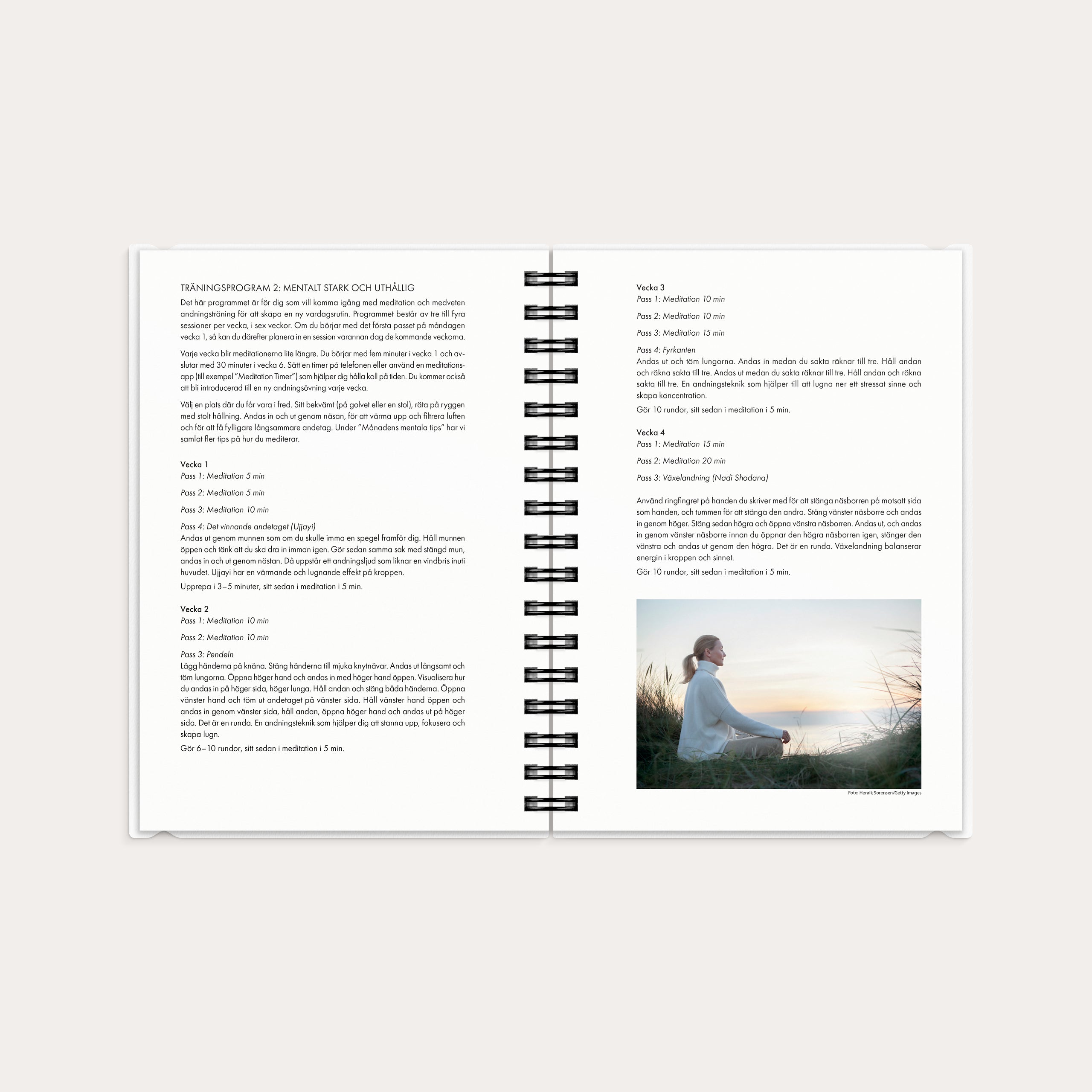 TRÄNINGSPROGRAM 2: MENTALT STARK OCH UTHÅLLIG

Det här programmet är för dig som vill komma igång med meditation och medveten andningsträning för att skapa en ny vardagsrutin. Programmet består av tre till fyra sessioner per vecka, i sex veckor. Om du börjar med det första passet på måndagen vecka 1, så kan du därefter planera in en session varannan dag de kommande veckorna.

Varje vecka blir meditationerna lite längre. Du börjar med fem minuter i vecka 1 och avslutar med 30 minuter i vecka 6. Sätt en timer på telefonen eller använd en meditationsapp (till exempel "Meditation Timer") som hjälper dig hålla koll på tiden. Du kommer också att bli introducerad till en ny andningsövning varje vecka.

Välj en plats där du får vara i fred. Sitt bekvämt (på golvet eller en stol), räta på ryggen med stolt hållning. Andas in och ut genom näsan, för att värma upp och filtrera luften och för att få fylligare långsammare andetag. Under "Månadens mentala tips" har vi samlat fler tips på hur du mediterar.

Vecka 1
Pass 1: Meditation 5 min

Pass 2: Meditation 5 min

Pass 3: Meditation 10 min

Pass 4: Det vinnande andetaget (Ujjayi)
Andas ut genom munnen som om du skulle imma en spegel framför dig. Håll munnen öppen och tänk att du ska dra in imman igen. Gör sedan samma sak med stängd mun, andas in och ut genom nästan. Då uppstår ett andningsljud som liknar en vindbris inuti huvudet. Ujjayi har en värmande och lugnande effekt på kroppen.

Upprepa i 3–5 minuter, sitt sedan i meditation i 5 min.

Vecka 2
Pass 1: Meditation 10 min

Pass 2: Meditation 10 min

Pass 3: Pendeln
Lägg händerna på knäna. Stäng händerna till mjuka knytnävar. Andas ut långsamt och töm lungorna. Öppna höger hand och andas in med höger hand öppen. Visualisera hur du andas in på höger sida, höger lunga. Håll andan och stäng båda händerna. Öppna vänster hand och töm ut andetaget på vänster sida. Håll vänster hand öppen och andas in genom vänster sida, håll andan, öppna höger hand och andas ut på höger sida. Det är en runda. En andningsteknik som hjälper dig att stanna upp, fokusera och skapa lugn.

Gör 6–10 rundor, sitt sedan i meditation i 5 min.

Vecka 3
Pass 1: Meditation 10 min

Pass 2: Meditation 10 min

Pass 3: Meditation 15 min

Pass 4: Fyrkanten
Andas ut och töm lungorna. Andas in medan du sakta räknar till tre. Håll andan och räkna sakta till tre. Andas ut medan du sakta räknar till tre. Håll andan och räkna sakta till tre. En andningsteknik som hjälper till att lugna ner ett stressat sinne och skapa koncentration.

Gör 10 rundor, sitt sedan i meditation i 5 min.

Vecka 4
Pass 1: Meditation 15 min

Pass 2: Meditation 20 min

Pass 3: Växelandning (Nadi Shodana)

Använd ringfingret på handen du skriver med för att stänga näsborren på motsatt sida som handen, och tummen för att stänga den andra. Stäng vänster näsborre och andas in genom höger. Stäng sedan högra och öppna vänstra näsborren. Andas ut, och andas in genom vänster näsborre innan du öppnar den högra näsborren igen, stänger den vänstra och andas ut genom den högra. Det är en runda. Växelandning balanserar energin i kroppen och sinnet.

Gör 10 rundor, sitt sedan i meditation i 5 min.

Foto: Henrik Sorensen/Getty Images